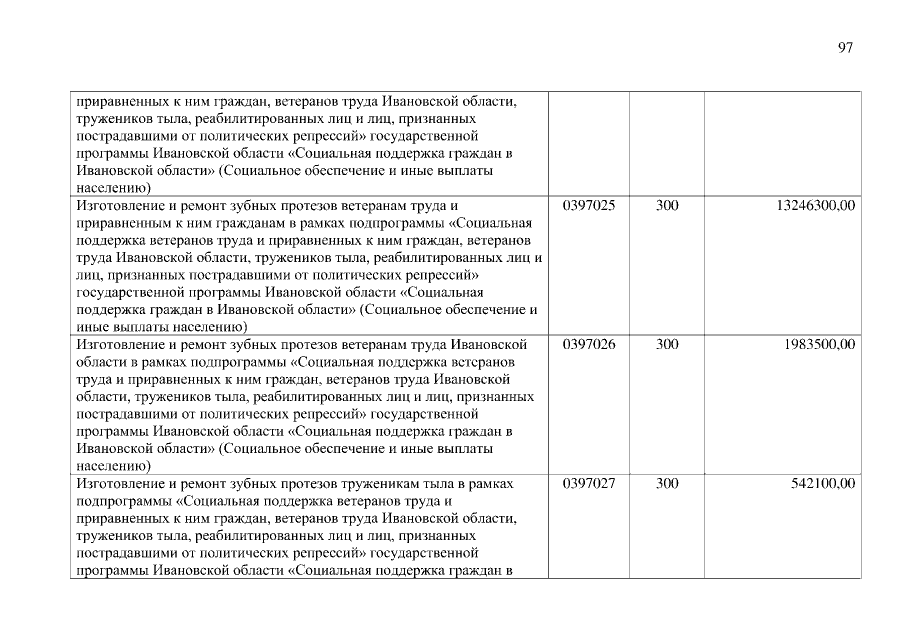 97

| | | | |
|---|---|---|---|
| приравненных к ним граждан, ветеранов труда Ивановской области, тружеников тыла, реабилитированных лиц и лиц, признанных пострадавшими от политических репрессий» государственной программы Ивановской области «Социальная поддержка граждан в Ивановской области» (Социальное обеспечение и иные выплаты населению) | | | |
| Изготовление и ремонт зубных протезов ветеранам труда и приравненным к ним гражданам в рамках подпрограммы «Социальная поддержка ветеранов труда и приравненных к ним граждан, ветеранов труда Ивановской области, тружеников тыла, реабилитированных лиц и лиц, признанных пострадавшими от политических репрессий» государственной программы Ивановской области «Социальная поддержка граждан в Ивановской области» (Социальное обеспечение и иные выплаты населению) | 0397025 | 300 | 13246300,00 |
| Изготовление и ремонт зубных протезов ветеранам труда Ивановской области в рамках подпрограммы «Социальная поддержка ветеранов труда и приравненных к ним граждан, ветеранов труда Ивановской области, тружеников тыла, реабилитированных лиц и лиц, признанных пострадавшими от политических репрессий» государственной программы Ивановской области «Социальная поддержка граждан в Ивановской области» (Социальное обеспечение и иные выплаты населению) | 0397026 | 300 | 1983500,00 |
| Изготовление и ремонт зубных протезов труженикам тыла в рамках подпрограммы «Социальная поддержка ветеранов труда и приравненных к ним граждан, ветеранов труда Ивановской области, тружеников тыла, реабилитированных лиц и лиц, признанных пострадавшими от политических репрессий» государственной программы Ивановской области «Социальная поддержка граждан в | 0397027 | 300 | 542100,00 |